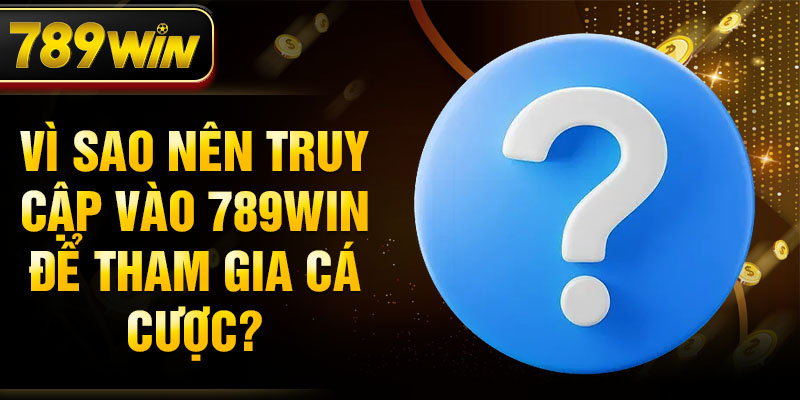 789WIN

VÌ SAO NÊN TRUY CẬP VÀO 789WIN ĐỂ THAM GIA CÁ CƯỢC?

?